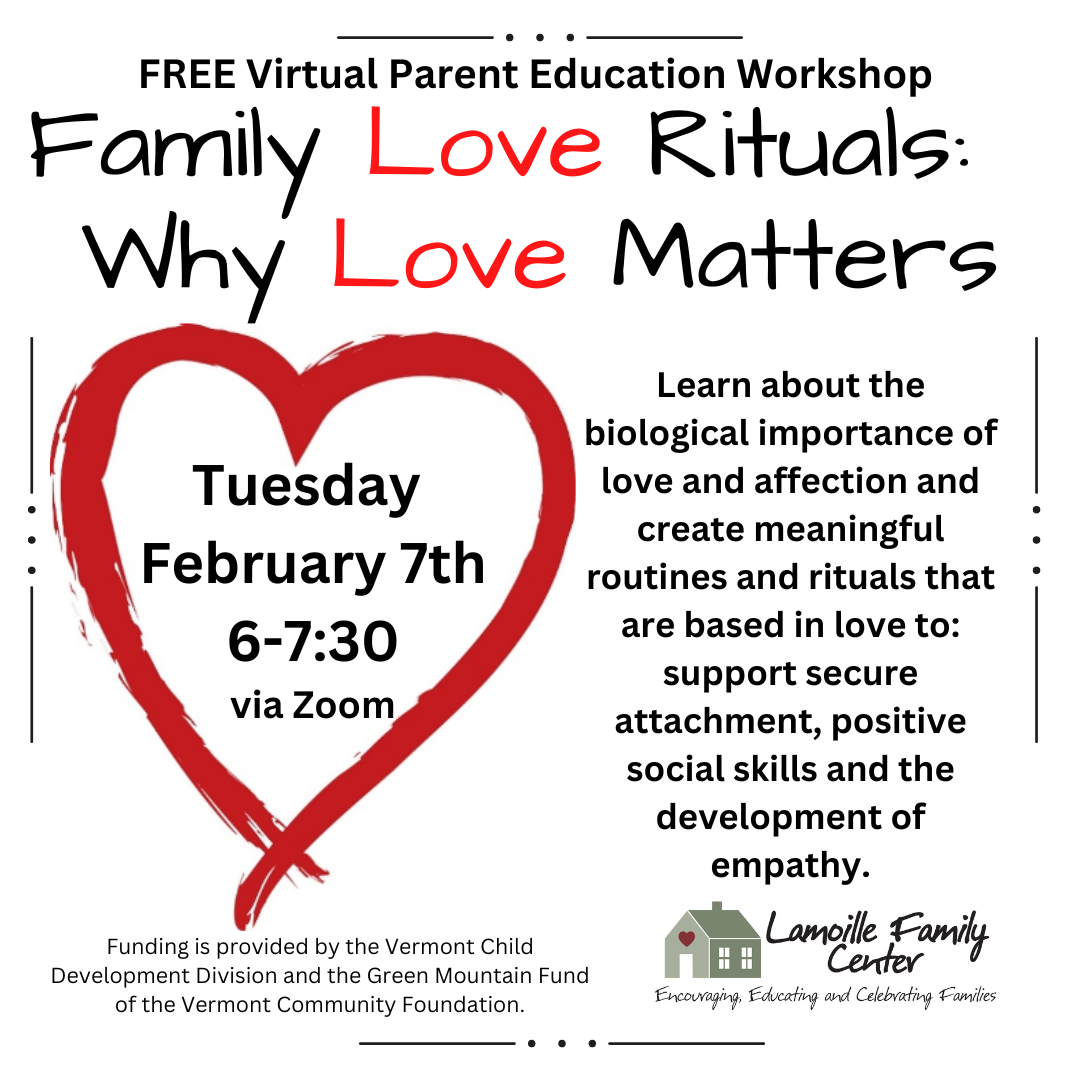 FREE Virtual Parent Education Workshop

Family Love Rituals: Why Love Matters

Tuesday February 7th 6-7:30 via Zoom

Learn about the biological importance of love and affection and create meaningful routines and rituals that are based in love to: support secure attachment, positive social skills and the development of empathy.

Funding is provided by the Vermont Child Development Division and the Green Mountain Fund of the Vermont Community Foundation.

Lamoille Family Center
Encouraging, Educating and Celebrating Families